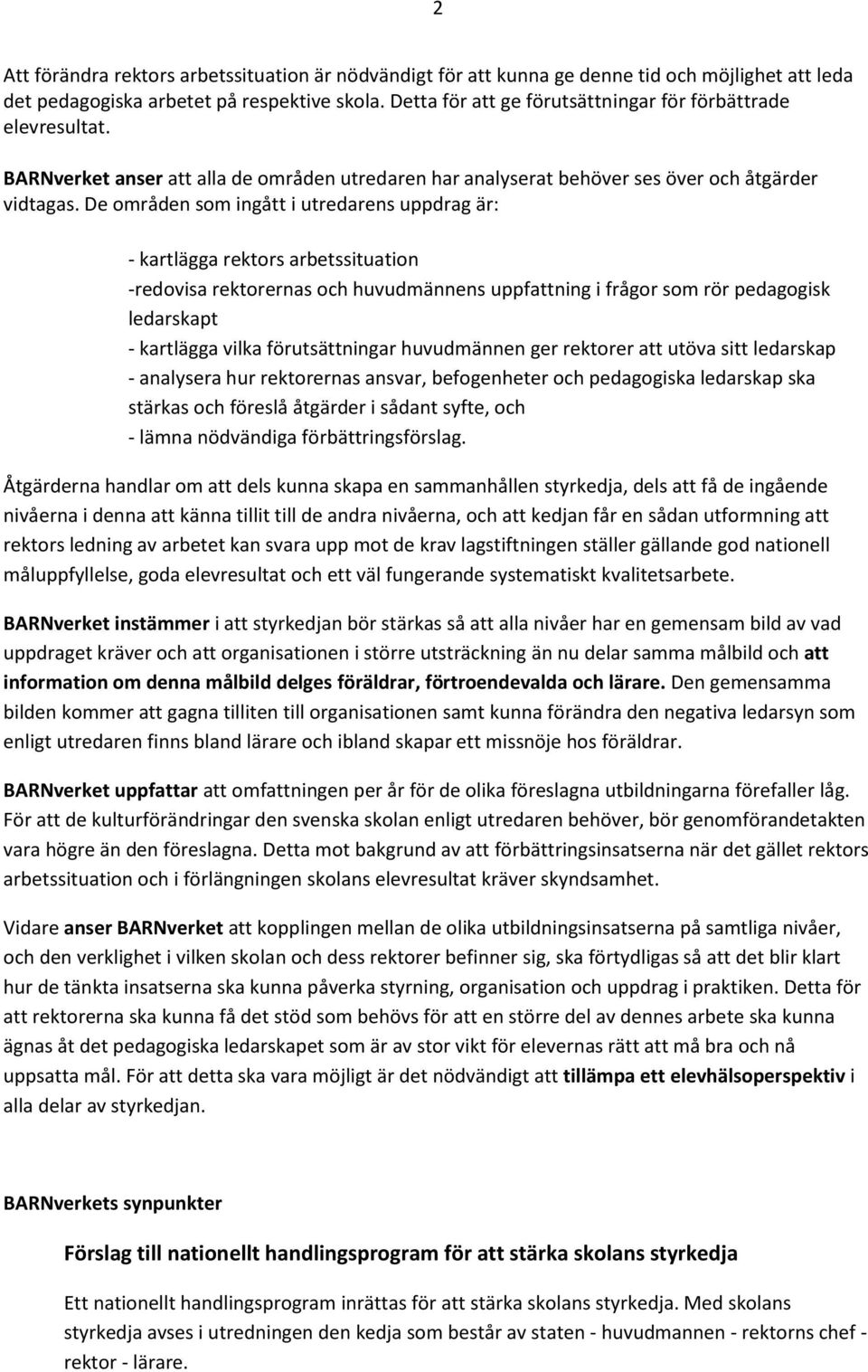 2

Att förändra rektors arbetssituation är nödvändigt för att kunna ge denne tid och möjlighet att leda det pedagogiska arbetet på respektive skola. Detta för att ge förutsättningar för förbättrade elevresultat.

BARNverket anser att alla de områden utredaren har analyserat behöver ses över och åtgärder vidtagas. De områden som ingått i utredarens uppdrag är:

- kartlägga rektors arbetssituation
-redovisa rektorernas och huvudmännens uppfattning i frågor som rör pedagogisk ledarskapt
- kartlägga vilka förutsättningar huvudmännen ger rektorer att utöva sitt ledarskap
- analysera hur rektorernas ansvar, befogenheter och pedagogiska ledarskap ska stärkas och föreslå åtgärder i sådant syfte, och
- lämna nödvändiga förbättringsförslag.

Åtgärderna handlar om att dels kunna skapa en sammanhållen styrkedja, dels att få de ingående nivåerna i denna att känna tillit till de andra nivåerna, och att kedjan får en sådan utformning att rektors ledning av arbetet kan svara upp mot de krav lagstiftningen ställer gällande god nationell måluppfyllelse, goda elevresultat och ett väl fungerande systematiskt kvalitetsarbete.

BARNverket instämmer i att styrkedjan bör stärkas så att alla nivåer har en gemensam bild av vad uppdraget kräver och att organisationen i större utsträckning än nu delar samma målbild och att information om denna målbild delges föräldrar, förtroendevalda och lärare. Den gemensamma bilden kommer att gagna tilliten till organisationen samt kunna förändra den negativa ledarsyn som enligt utredaren finns bland lärare och ibland skapar ett missnöje hos föräldrar.

BARNverket uppfattar att omfattningen per år för de olika föreslagna utbildningarna förefaller låg. För att de kulturförändringar den svenska skolan enligt utredaren behöver, bör genomförandetakten vara högre än den föreslagna. Detta mot bakgrund av att förbättringsinsatserna när det gället rektors arbetssituation och i förlängningen skolans elevresultat kräver skyndsamhet.

Vidare anser BARNverket att kopplingen mellan de olika utbildningsinsatserna på samtliga nivåer, och den verklighet i vilken skolan och dess rektorer befinner sig, ska förtydligas så att det blir klart hur de tänkta insatserna ska kunna påverka styrning, organisation och uppdrag i praktiken. Detta för att rektorerna ska kunna få det stöd som behövs för att en större del av dennes arbete ska kunna ägnas åt det pedagogiska ledarskapet som är av stor vikt för elevernas rätt att må bra och nå uppsatta mål. För att detta ska vara möjligt är det nödvändigt att tillämpa ett elevhälsoperspektiv i alla delar av styrkedjan.

BARNverkets synpunkter

Förslag till nationellt handlingsprogram för att stärka skolans styrkedja

Ett nationellt handlingsprogram inrättas för att stärka skolans styrkedja. Med skolans styrkedja avses i utredningen den kedja som består av staten - huvudmannen - rektorns chef - rektor - lärare.